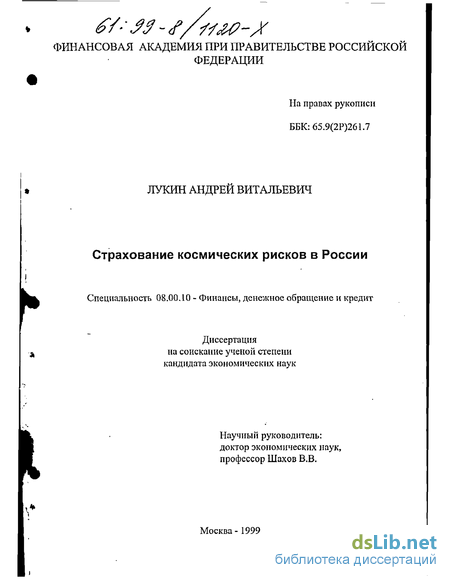 61:99-8/1120-X

ФИНАНСОВАЯ АКАДЕМИЯ ПРИ ПРАВИТЕЛЬСТВЕ РОССИЙСКОЙ ФЕДЕРАЦИИ

На правах рукописи

ББК: 65.9(2Р)261.7

ЛУКИН АНДРЕЙ ВИТАЛЬЕВИЧ

Страхование космических рисков в России

Специальность 08.00.10 - Финансы, денежное обращение и кредит

Диссертация
на соискание ученой степени
кандидата экономических наук

Научный руководитель:
доктор экономических наук,
профессор Шахов В.В.

Москва - 1999

dsLib.net
библиотека диссертаций